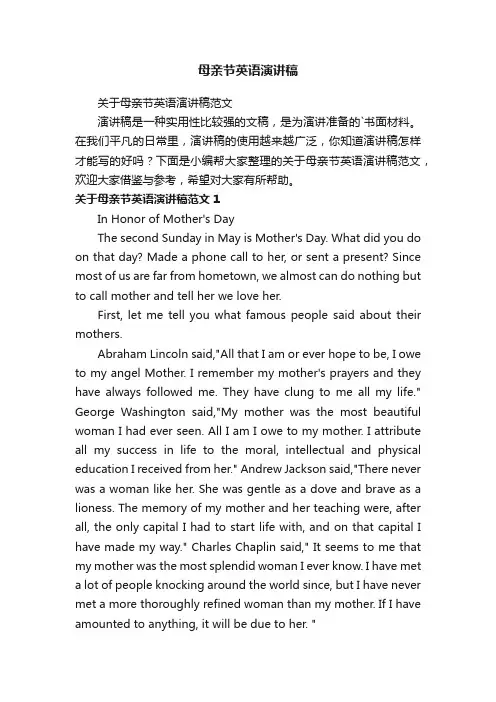 母亲节英语演讲稿

关于母亲节英语演讲稿范文

演讲稿是一种实用性比较强的文稿，是为演讲准备的`书面材料。在我们平凡的日常里，演讲稿的使用越来越广泛，你知道演讲稿怎样才能写的好吗？下面是小编帮大家整理的关于母亲节英语演讲稿范文，欢迎大家借鉴与参考，希望对大家有所帮助。

关于母亲节英语演讲稿范文 1

In Honor of Mother's Day

The second Sunday in May is Mother's Day. What did you do on that day? Made a phone call to her, or sent a present? Since most of us are far from hometown, we almost can do nothing but to call mother and tell her we love her.

First, let me tell you what famous people said about their mothers.

Abraham Lincoln said,"All that I am or ever hope to be, I owe to my angel Mother. I remember my mother's prayers and they have always followed me. They have clung to me all my life." George Washington said,"My mother was the most beautiful woman I had ever seen. All I am I owe to my mother. I attribute all my success in life to the moral, intellectual and physical education I received from her." Andrew Jackson said,"There never was a woman like her. She was gentle as a dove and brave as a lioness. The memory of my mother and her teaching were, after all, the only capital I had to start life with, and on that capital I have made my way." Charles Chaplin said," It seems to me that my mother was the most splendid woman I ever know. I have met a lot of people knocking around the world since, but I have never met a more thoroughly refined woman than my mother. If I have amounted to anything, it will be due to her. "